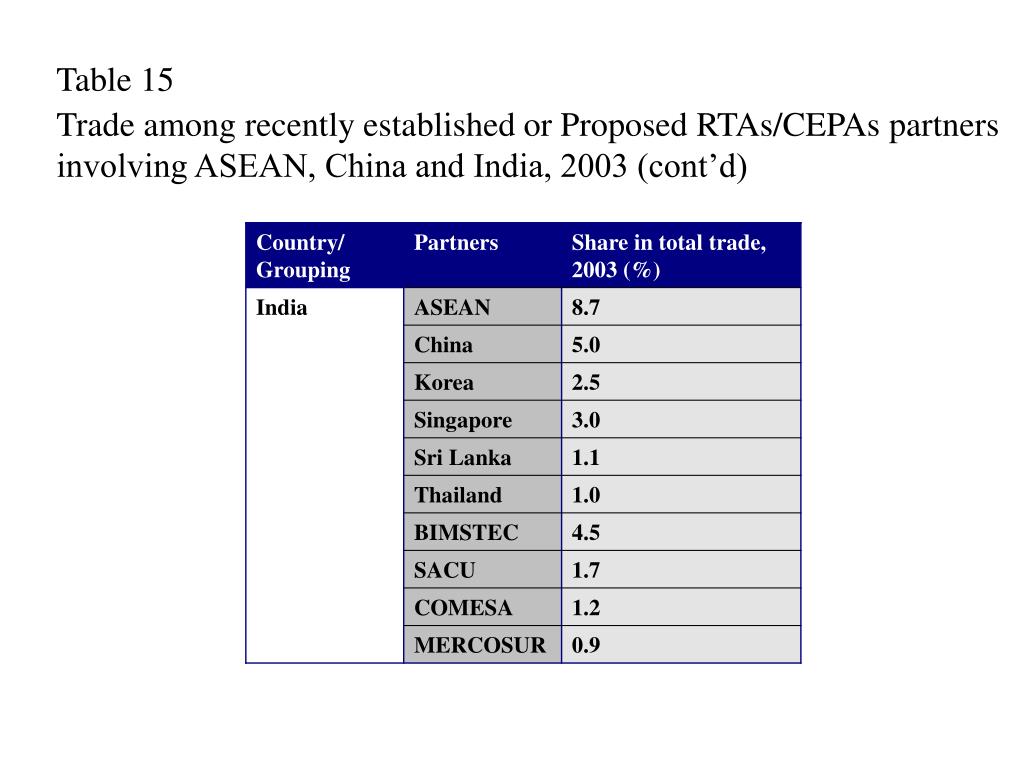 Table 15

Trade among recently established or Proposed RTAs/CEPAs partners involving ASEAN, China and India, 2003 (cont’d)

| Country/ Grouping | Partners | Share in total trade, 2003 (%) |
|---|---|---|
| India | ASEAN | 8.7 |
| | China | 5.0 |
| | Korea | 2.5 |
| | Singapore | 3.0 |
| | Sri Lanka | 1.1 |
| | Thailand | 1.0 |
| | BIMSTEC | 4.5 |
| | SACU | 1.7 |
| | COMESA | 1.2 |
| | MERCOSUR | 0.9 |